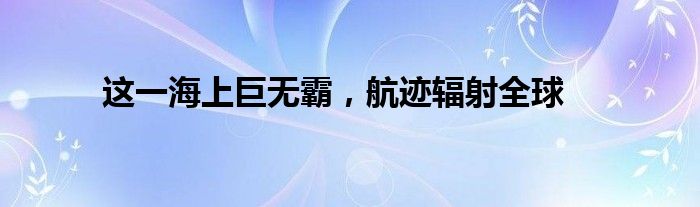 这一海上巨无霸，航迹辐射全球